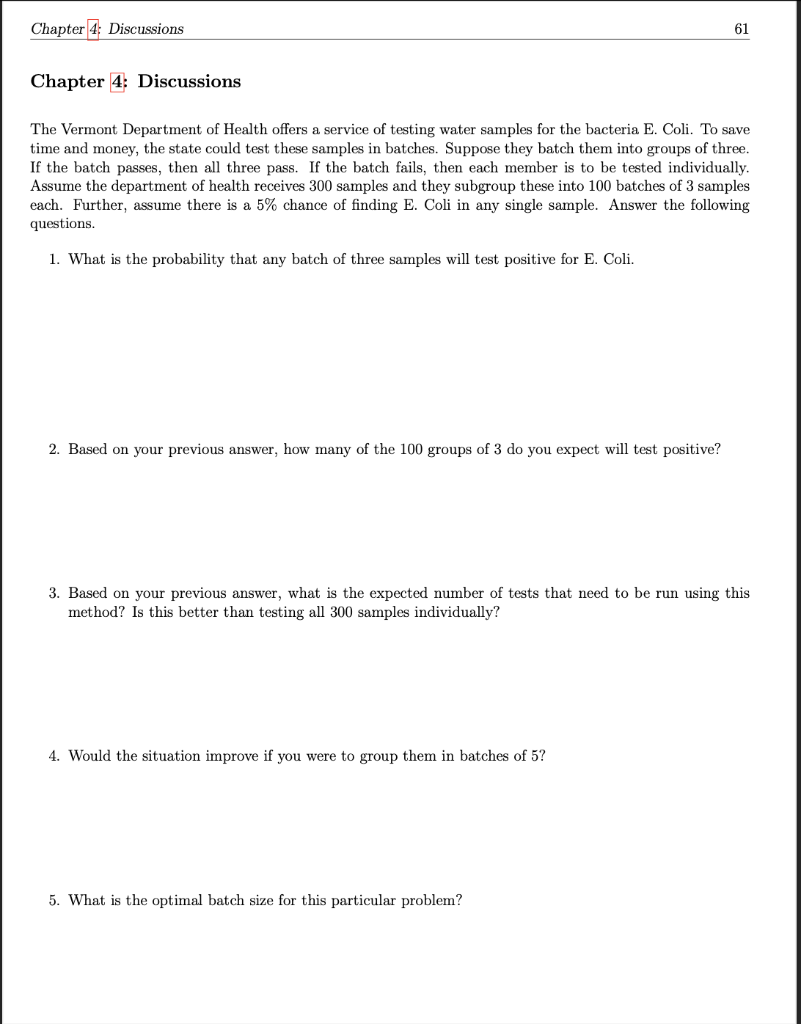 Chapter 4: Discussions 61

Chapter 4: Discussions

The Vermont Department of Health offers a service of testing water samples for the bacteria E. Coli. To save time and money, the state could test these samples in batches. Suppose they batch them into groups of three. If the batch passes, then all three pass. If the batch fails, then each member is to be tested individually. Assume the department of health receives 300 samples and they subgroup these into 100 batches of 3 samples each. Further, assume there is a 5% chance of finding E. Coli in any single sample. Answer the following questions.

1. What is the probability that any batch of three samples will test positive for E. Coli.

2. Based on your previous answer, how many of the 100 groups of 3 do you expect will test positive?

3. Based on your previous answer, what is the expected number of tests that need to be run using this method? Is this better than testing all 300 samples individually?

4. Would the situation improve if you were to group them in batches of 5?

5. What is the optimal batch size for this particular problem?